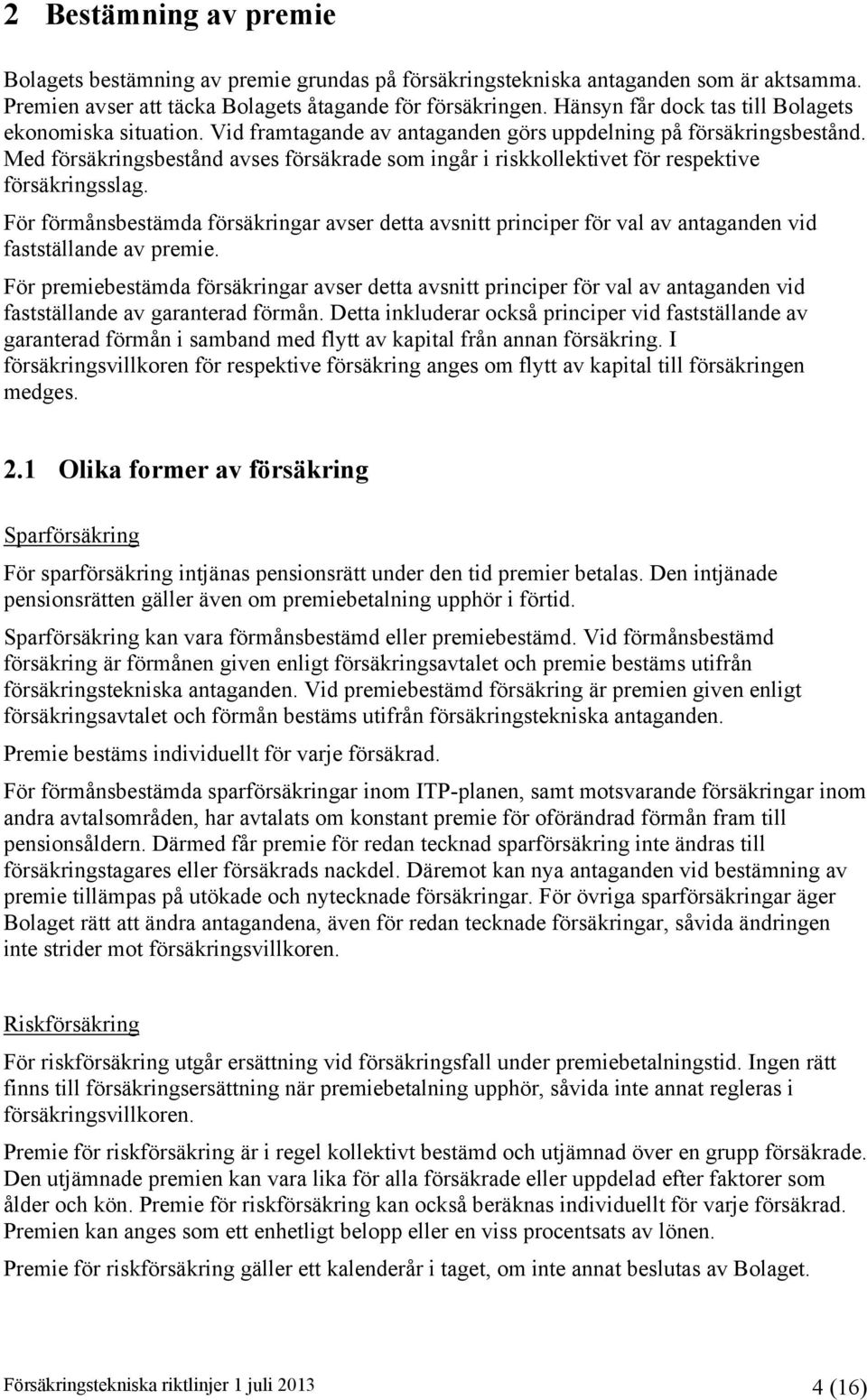 2 Bestämning av premie

Bolagets bestämning av premie grundas på försäkringstekniska antaganden som är aktsamma. Premien avser att täcka Bolagets åtagande för försäkringen. Hänsyn får dock tas till Bolagets ekonomiska situation. Vid framtagande av antaganden görs uppdelning på försäkringsbestånd. Med försäkringsbestånd avses försäkrade som ingår i riskkollektivet för respektive försäkringsslag.

För förmånsbestämda försäkringar avser detta avsnitt principer för val av antaganden vid fastställande av premie.

För premiebestämda försäkringar avser detta avsnitt principer för val av antaganden vid fastställande av garanterad förmån. Detta inkluderar också principer vid fastställande av garanterad förmån i samband med flytt av kapital från annan försäkring. I försäkringsvillkoren för respektive försäkring anges om flytt av kapital till försäkringen medges.

2.1 Olika former av försäkring

Sparförsäkring

För sparförsäkring intjänas pensionsrätt under den tid premier betalas. Den intjänade pensionsrätten gäller även om premiebetalning upphör i förtid.

Sparförsäkring kan vara förmånsbestämd eller premiebestämd. Vid förmånsbestämd försäkring är förmånen given enligt försäkringsavtalet och premie bestäms utifrån försäkringstekniska antaganden. Vid premiebestämd försäkring är premien given enligt försäkringsavtalet och förmån bestäms utifrån försäkringstekniska antaganden.

Premie bestäms individuellt för varje försäkrad.

För förmånsbestämda sparförsäkringar inom ITP-planen, samt motsvarande försäkringar inom andra avtalsområden, har avtalats om konstant premie för oförändrad förmån fram till pensionsåldern. Därmed får premie för redan tecknad sparförsäkring inte ändras till försäkringstagares eller försäkrads nackdel. Däremot kan nya antaganden vid bestämning av premie tillämpas på utökade och nytecknade försäkringar. För övriga sparförsäkringar äger Bolaget rätt att ändra antagandena, även för redan tecknade försäkringar, såvida ändringen inte strider mot försäkringsvillkoren.

Riskförsäkring

För riskförsäkring utgår ersättning vid försäkringsfall under premiebetalningstid. Ingen rätt finns till försäkringsersättning när premiebetalning upphör, såvida inte annat regleras i försäkringsvillkoren.

Premie för riskförsäkring är i regel kollektivt bestämd och utjämnad över en grupp försäkrade. Den utjämnade premien kan vara lika för alla försäkrade eller uppdelad efter faktorer som ålder och kön. Premie för riskförsäkring kan också beräknas individuellt för varje försäkrad. Premien kan anges som ett enhetligt belopp eller en viss procentsats av lönen.

Premie för riskförsäkring gäller ett kalenderår i taget, om inte annat beslutas av Bolaget.

Försäkringstekniska riktlinjer 1 juli 2013 4 (16)